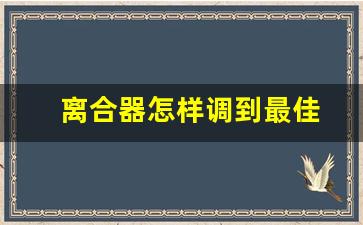 离合器怎样调到最佳